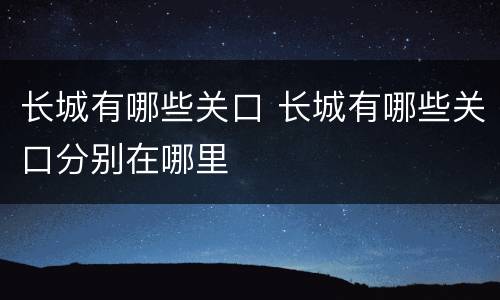 长城有哪些关口 长城有哪些关口分别在哪里